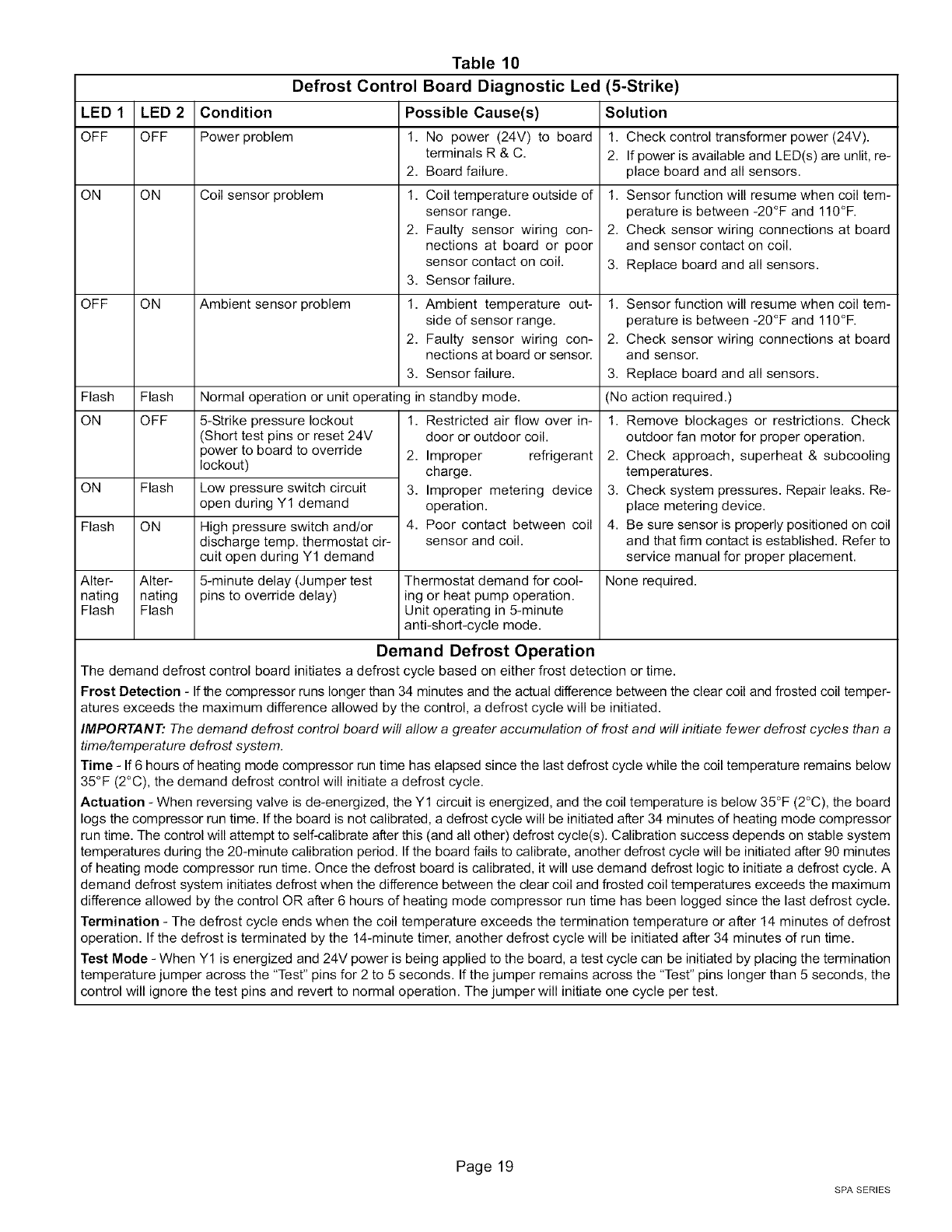 Table 10

Defrost Control Board Diagnostic Led (5-Strike)

| LED 1 | LED 2 | Condition | Possible Cause(s) | Solution |
|---|---|---|---|---|
| OFF | OFF | Power problem | 1. No power (24V) to board terminals R & C. 2. Board failure. | 1. Check control transformer power (24V). 2. If power is available and LED(s) are unlit, replace board and all sensors. |
| ON | ON | Coil sensor problem | 1. Coil temperature outside of sensor range. 2. Faulty sensor wiring connections at board or poor sensor contact on coil. 3. Sensor failure. | 1. Sensor function will resume when coil temperature is between -20°F and 110°F. 2. Check sensor wiring connections at board and sensor contact on coil. 3. Replace board and all sensors. |
| OFF | ON | Ambient sensor problem | 1. Ambient temperature outside of sensor range. 2. Faulty sensor wiring connections at board or sensor. 3. Sensor failure. | 1. Sensor function will resume when coil temperature is between -20°F and 110°F. 2. Check sensor wiring connections at board and sensor. 3. Replace board and all sensors. |
| Flash | Flash | Normal operation or unit operating in standby mode. | | (No action required.) |
| ON | OFF | 5-Strike pressure lockout (Short test pins or reset 24V power to board to override lockout) | 1. Restricted air flow over indoor or outdoor coil. 2. Improper refrigerant charge. 3. Improper metering device operation. 4. Poor contact between coil sensor and coil. | 1. Remove blockages or restrictions. Check outdoor fan motor for proper operation. 2. Check approach, superheat & subcooling temperatures. 3. Check system pressures. Repair leaks. Replace metering device. 4. Be sure sensor is properly positioned on coil and that firm contact is established. Refer to service manual for proper placement. |
| ON | Flash | Low pressure switch circuit open during Y1 demand | | |
| Flash | ON | High pressure switch and/or discharge temp. thermostat circuit open during Y1 demand | | |
| Alternating Flash | Alternating Flash | 5-minute delay (Jumper test pins to override delay) | Thermostat demand for cooling or heat pump operation. Unit operating in 5-minute anti-short-cycle mode. | None required. |

Demand Defrost Operation

The demand defrost control board initiates a defrost cycle based on either frost detection or time.

Frost Detection - If the compressor runs longer than 34 minutes and the actual difference between the clear coil and frosted coil temperatures exceeds the maximum difference allowed by the control, a defrost cycle will be initiated.

IMPORTANT: The demand defrost control board will allow a greater accumulation of frost and will initiate fewer defrost cycles than a time/temperature defrost system.

Time - If 6 hours of heating mode compressor run time has elapsed since the last defrost cycle while the coil temperature remains below 35°F (2°C), the demand defrost control will initiate a defrost cycle.

Actuation - When reversing valve is de-energized, the Y1 circuit is energized, and the coil temperature is below 35°F (2°C), the board logs the compressor run time. If the board is not calibrated, a defrost cycle will be initiated after 34 minutes of heating mode compressor run time. The control will attempt to self-calibrate after this (and all other) defrost cycle(s). Calibration success depends on stable system temperatures during the 20-minute calibration period. If the board fails to calibrate, another defrost cycle will be initiated after 90 minutes of heating mode compressor run time. Once the defrost board is calibrated, it will use demand defrost logic to initiate a defrost cycle. A demand defrost system initiates defrost when the difference between the clear coil and frosted coil temperatures exceeds the maximum difference allowed by the control OR after 6 hours of heating mode compressor run time has been logged since the last defrost cycle.

Termination - The defrost cycle ends when the coil temperature exceeds the termination temperature or after 14 minutes of defrost operation. If the defrost is terminated by the 14-minute timer, another defrost cycle will be initiated after 34 minutes of run time.

Test Mode - When Y1 is energized and 24V power is being applied to the board, a test cycle can be initiated by placing the termination temperature jumper across the "Test" pins for 2 to 5 seconds. If the jumper remains across the "Test" pins longer than 5 seconds, the control will ignore the test pins and revert to normal operation. The jumper will initiate one cycle per test.

Page 19

SPA SERIES